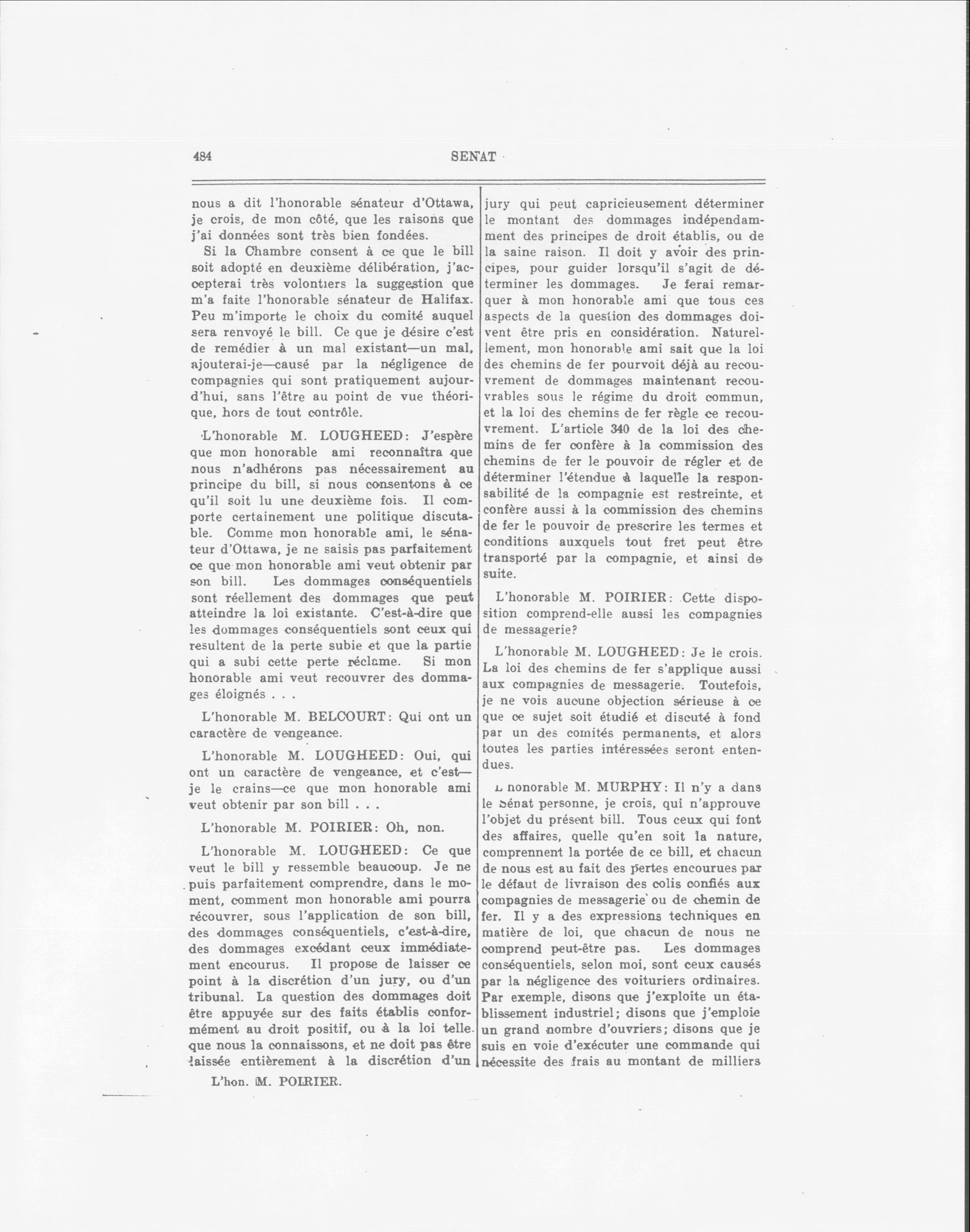 484 SENAT

nous a dit l'honorable sénateur d'Ottawa, je crois, de mon côté, que les raisons que j'ai données sont très bien fondées.

Si la Chambre consent à ce que le bill soit adopté en deuxième délibération, j'accepterai très volontiers la suggestion que m'a faite l'honorable sénateur de Halifax. Peu m'importe le choix du comité auquel sera renvoyé le bill. Ce que je désire c'est de remédier à un mal existant—un mal, ajouterai-je—causé par la négligence de compagnies qui sont pratiquement aujourd'hui, sans l'être au point de vue théorique, hors de tout contrôle.

L'honorable M. LOUGHEED: J'espère que mon honorable ami reconnaîtra que nous n'adhérons pas nécessairement au principe du bill, si nous consentons à ce qu'il soit lu une deuxième fois. Il comporte certainement une politique discutable. Comme mon honorable ami, le sénateur d'Ottawa, je ne saisis pas parfaitement ce que mon honorable ami veut obtenir par son bill. Les dommages conséquentiels sont réellement des dommages que peut atteindre la loi existante. C'est-à-dire que les dommages conséquentiels sont ceux qui resultent de la perte subie et que la partie qui a subi cette perte réclame. Si mon honorable ami veut recouvrer des dommages éloignés . . .

L'honorable M. BELCOURT: Qui ont un caractère de vengeance.

L'honorable M. LOUGHEED: Oui, qui ont un caractère de vengeance, et c'est—je le crains—ce que mon honorable ami veut obtenir par son bill . . .

L'honorable M. POIRIER: Oh, non.

L'honorable M. LOUGHEED: Ce que veut le bill y ressemble beaucoup. Je ne puis parfaitement comprendre, dans le moment, comment mon honorable ami pourra récouvrer, sous l'application de son bill, des dommages conséquentiels, c'est-à-dire, des dommages excédant ceux immédiatement encourus. Il propose de laisser ce point à la discrétion d'un jury, ou d'un tribunal. La question des dommages doit être appuyée sur des faits établis conformément au droit positif, ou à la loi telle que nous la connaissons, et ne doit pas être laissée entièrement à la discrétion d'un

L'hon. M. POIRIER.

jury qui peut capricieusement déterminer le montant des dommages indépendamment des principes de droit établis, ou de la saine raison. Il doit y avoir des principes, pour guider lorsqu'il s'agit de déterminer les dommages. Je ferai remarquer à mon honorable ami que tous ces aspects de la question des dommages doivent être pris en considération. Naturellement, mon honorable ami sait que la loi des chemins de fer pourvoit déjà au recouvrement de dommages maintenant recouvrables sous le régime du droit commun, et la loi des chemins de fer règle ce recouvrement. L'article 340 de la loi des chemins de fer confère à la commission des chemins de fer le pouvoir de régler et de déterminer l'étendue à laquelle la responsabilité de la compagnie est restreinte, et confère aussi à la commission des chemins de fer le pouvoir de prescrire les termes et conditions auxquels tout fret peut être transporté par la compagnie, et ainsi de suite.

L'honorable M. POIRIER: Cette disposition comprend-elle aussi les compagnies de messagerie?

L'honorable M. LOUGHEED: Je le crois. La loi des chemins de fer s'applique aussi aux compagnies de messagerie. Toutefois, je ne vois aucune objection sérieuse à ce que ce sujet soit étudié et discuté à fond par un des comités permanents, et alors toutes les parties intéressées seront entendues.

L'honorable M. MURPHY: Il n'y a dans le Sénat personne, je crois, qui n'approuve l'objet du présent bill. Tous ceux qui font des affaires, quelle qu'en soit la nature, comprennent la portée de ce bill, et chacun de nous est au fait des pertes encourues par le défaut de livraison des colis confiés aux compagnies de messagerie ou de chemin de fer. Il y a des expressions techniques en matière de loi, que chacun de nous ne comprend peut-être pas. Les dommages conséquentiels, selon moi, sont ceux causés par la négligence des voituriers ordinaires. Par exemple, disons que j'exploite un établissement industriel; disons que j'emploie un grand nombre d'ouvriers; disons que je suis en voie d'exécuter une commande qui nécessite des frais au montant de milliers